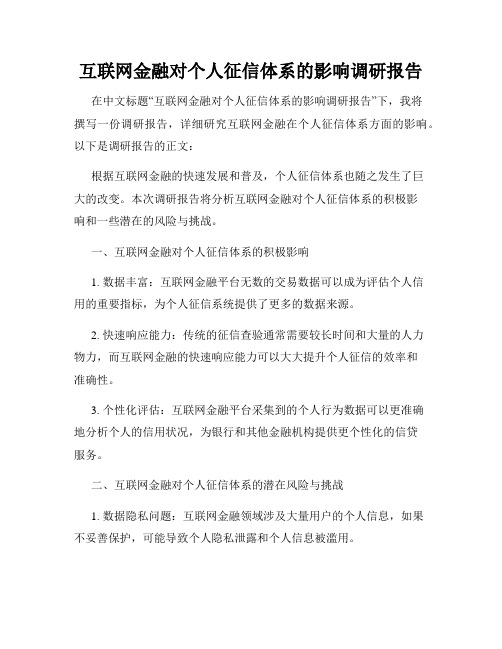 互联网金融对个人征信体系的影响调研报告

在中文标题“互联网金融对个人征信体系的影响调研报告”下，我将撰写一份调研报告，详细研究互联网金融在个人征信体系方面的影响。以下是调研报告的正文：

根据互联网金融的快速发展和普及，个人征信体系也随之发生了巨大的改变。本次调研报告将分析互联网金融对个人征信体系的积极影响和一些潜在的风险与挑战。

一、互联网金融对个人征信体系的积极影响

1. 数据丰富：互联网金融平台无数的交易数据可以成为评估个人信用的重要指标，为个人征信系统提供了更多的数据来源。

2. 快速响应能力：传统的征信查验通常需要较长时间和大量的人力物力，而互联网金融的快速响应能力可以大大提升个人征信的效率和准确性。

3. 个性化评估：互联网金融平台采集到的个人行为数据可以更准确地分析个人的信用状况，为银行和其他金融机构提供更个性化的信贷服务。

二、互联网金融对个人征信体系的潜在风险与挑战

1. 数据隐私问题：互联网金融领域涉及大量用户的个人信息，如果不妥善保护，可能导致个人隐私泄露和个人信息被滥用。